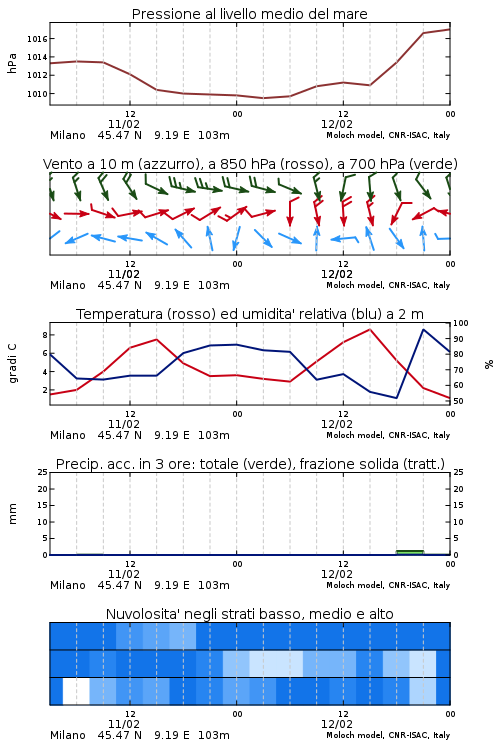 Pressione al livello medio del mare

hPa

1016
1014
1012
1010

12
11/02
00
12
12/02
00

Milano 45.47 N 9.19 E 103m
Moloch model, CNR-ISAC, Italy

Vento a 10 m (azzurro), a 850 hPa (rosso), a 700 hPa (verde)

12
11/02
00
12
12/02
00

Milano 45.47 N 9.19 E 103m
Moloch model, CNR-ISAC, Italy

Temperatura (rosso) ed umidita' relativa (blu) a 2 m

gradi C

8
6
4
2

100
90
80
70
60
50

%

12
11/02
00
12
12/02
00

Milano 45.47 N 9.19 E 103m
Moloch model, CNR-ISAC, Italy

Precip. acc. in 3 ore: totale (verde), frazione solida (tratt.)

mm

25
20
15
10
5
0

25
20
15
10
5
0

12
11/02
00
12
12/02
00

Milano 45.47 N 9.19 E 103m
Moloch model, CNR-ISAC, Italy

Nuvolosita' negli strati basso, medio e alto

12
11/02
00
12
12/02
00

Milano 45.47 N 9.19 E 103m
Moloch model, CNR-ISAC, Italy